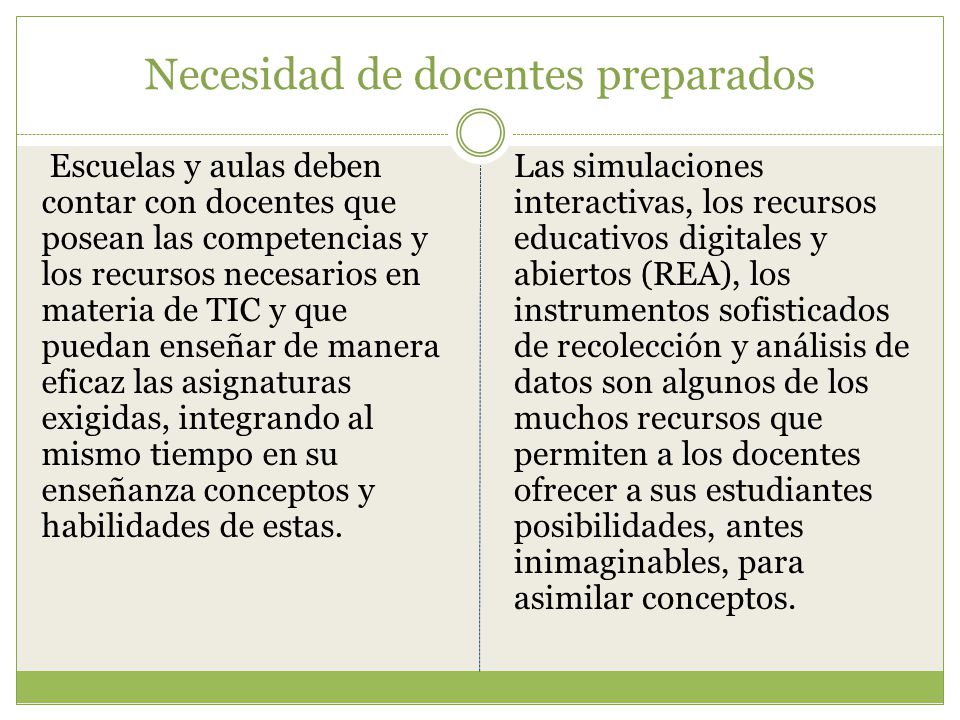 Necesidad de docentes preparados

Escuelas y aulas deben contar con docentes que posean las competencias y los recursos necesarios en materia de TIC y que puedan enseñar de manera eficaz las asignaturas exigidas, integrando al mismo tiempo en su enseñanza conceptos y habilidades de estas.

Las simulaciones interactivas, los recursos educativos digitales y abiertos (REA), los instrumentos sofisticados de recolección y análisis de datos son algunos de los muchos recursos que permiten a los docentes ofrecer a sus estudiantes posibilidades, antes inimaginables, para asimilar conceptos.